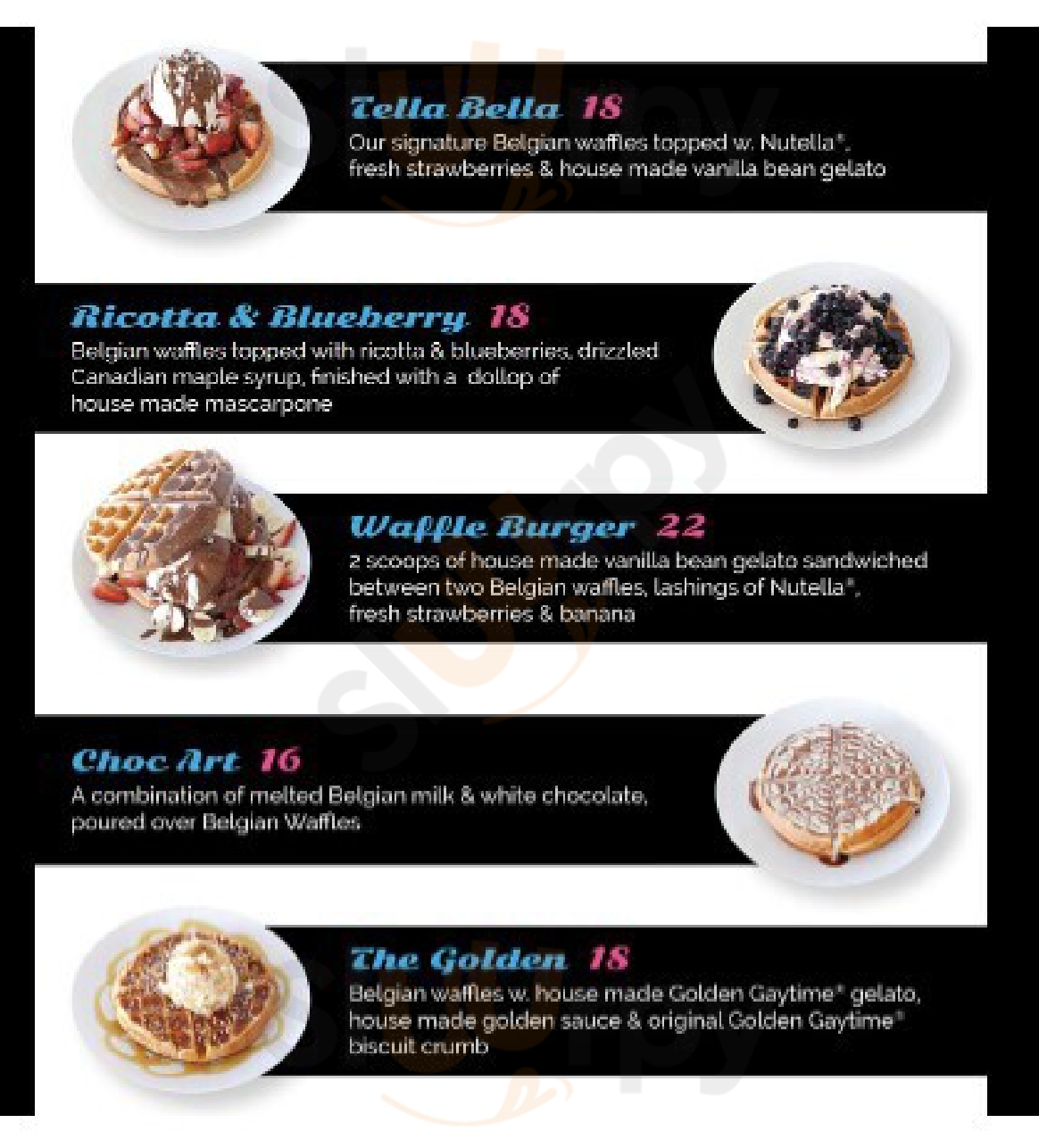 Tella Bella 18
Our signature Belgian waffles topped w. Nutella®, fresh strawberries & house made vanilla bean gelato

Ricotta & Blueberry 18
Belgian waffles topped with ricotta & blueberries, drizzled Canadian maple syrup, finished with a dollop of house made mascarpone

Waffle Burger 22
2 scoops of house made vanilla bean gelato sandwiched between two Belgian waffles, lashings of Nutella®, fresh strawberries & banana

Choc Art 16
A combination of melted Belgian milk & white chocolate, poured over Belgian Waffles

The Golden 18
Belgian waffles w. house made Golden Gaytime® gelato, house made golden sauce & original Golden Gaytime® biscuit crumb